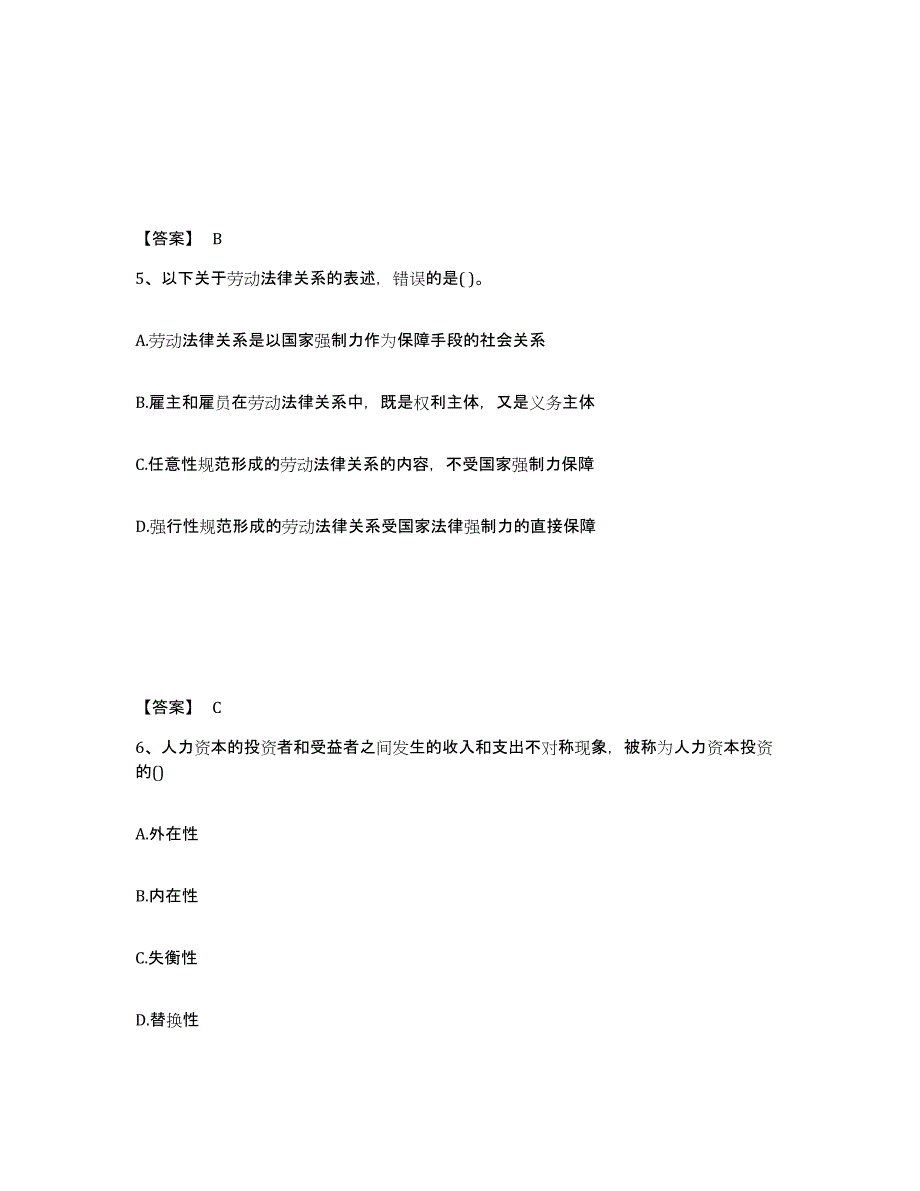 【答案】 B

5、以下关于劳动法律关系的表述，错误的是( )。

A.劳动法律关系是以国家强制力作为保障手段的社会关系

B.雇主和雇员在劳动法律关系中，既是权利主体，又是义务主体

C.任意性规范形成的劳动法律关系的内容，不受国家强制力保障

D.强行性规范形成的劳动法律关系受国家法律强制力的直接保障

【答案】 C

6、人力资本的投资者和受益者之间发生的收入和支出不对称现象，被称为人力资本投资的()

A.外在性

B.内在性

C.失衡性

D.替换性